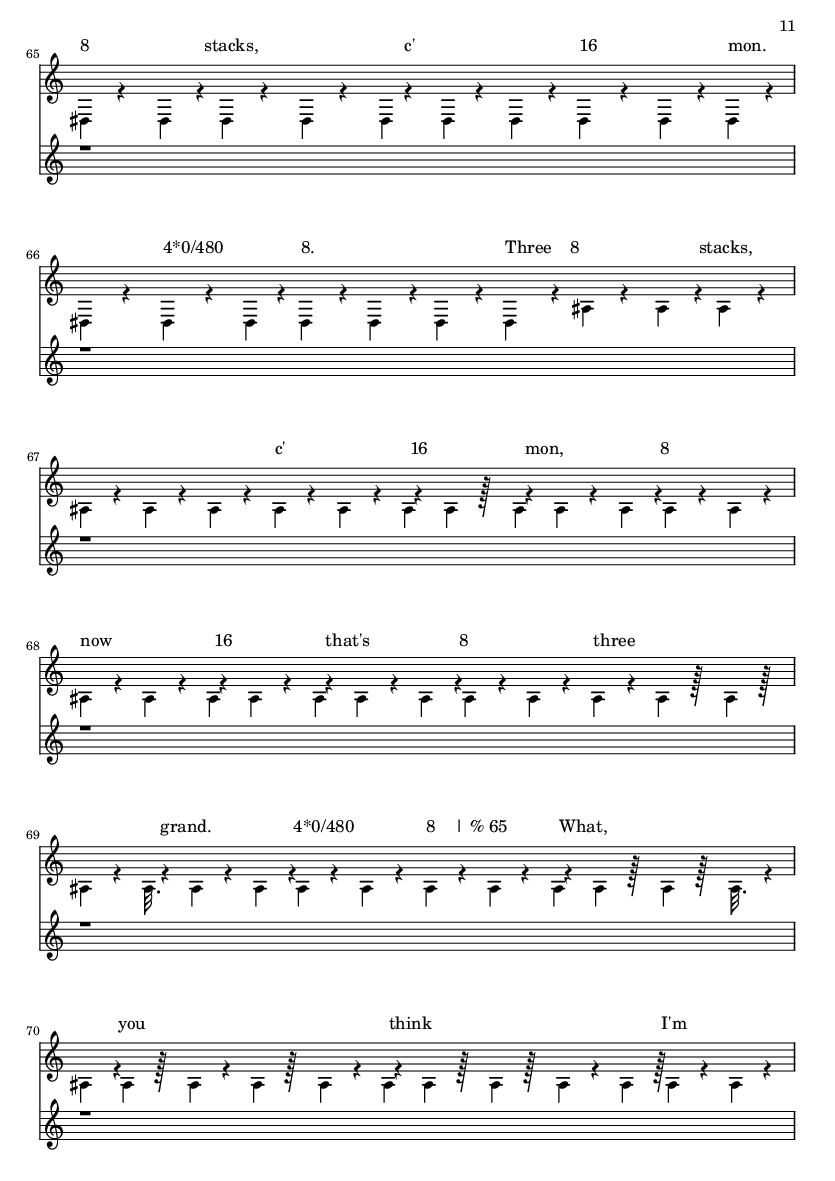 11

65
8 stacks, c' 16 mon.

66
4*0/480 8. Three 8 stacks,

67
c' 16 mon, 8

68
now 16 that's 8 three

69
grand. 4*0/480 8 | % 65 What,

70
you think I'm